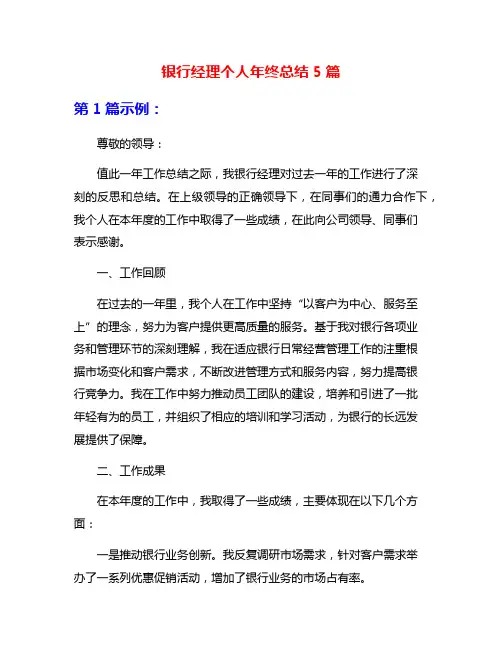 银行经理个人年终总结 5 篇

第 1 篇示例：

尊敬的领导：

值此一年工作总结之际，我银行经理对过去一年的工作进行了深刻的反思和总结。在上级领导的正确领导下，在同事们的通力合作下，我个人在本年度的工作中取得了一些成绩，在此向公司领导、同事们表示感谢。

一、工作回顾

在过去的一年里，我个人在工作中坚持“以客户为中心、服务至上”的理念，努力为客户提供更高质量的服务。基于我对银行各项业务和管理环节的深刻理解，我在适应银行日常经营管理工作的注重根据市场变化和客户需求，不断改进管理方式和服务内容，努力提高银行竞争力。我在工作中努力推动员工团队的建设，培养和引进了一批年轻有为的员工，并组织了相应的培训和学习活动，为银行的长远发展提供了保障。

二、工作成果

在本年度的工作中，我取得了一些成绩，主要体现在以下几个方面：

一是推动银行业务创新。我反复调研市场需求，针对客户需求举办了一系列优惠促销活动，增加了银行业务的市场占有率。